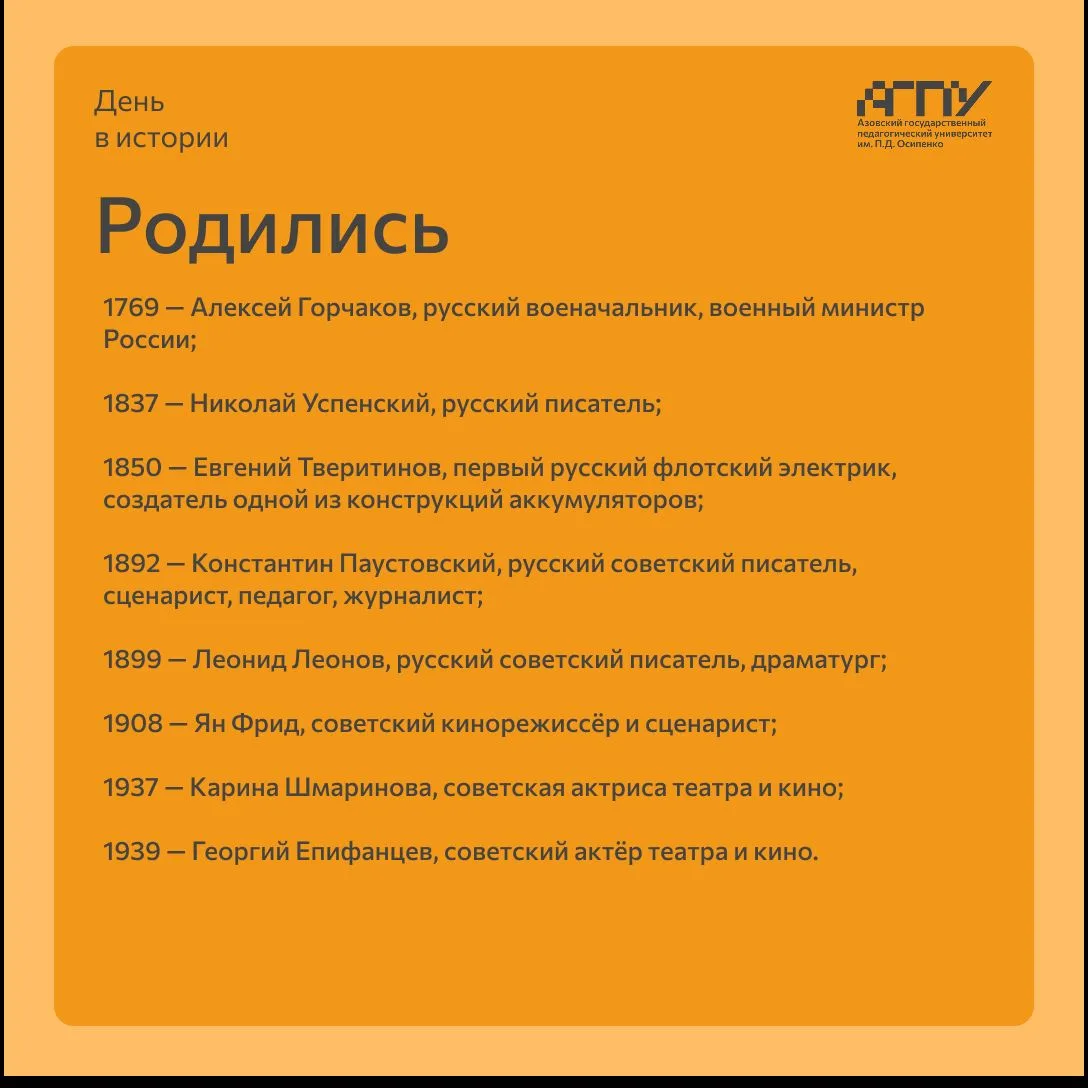 День
в истории

АГПУ
Азовский государственный педагогический университет им. П.Д. Осипенко

Родились

1769 — Алексей Горчаков, русский военачальник, военный министр России;

1837 — Николай Успенский, русский писатель;

1850 — Евгений Тверитинов, первый русский флотский электрик, создатель одной из конструкций аккумуляторов;

1892 — Константин Паустовский, русский советский писатель, сценарист, педагог, журналист;

1899 — Леонид Леонов, русский советский писатель, драматург;

1908 — Ян Фрид, советский кинорежиссёр и сценарист;

1937 — Карина Шмаринова, советская актриса театра и кино;

1939 — Георгий Епифанцев, советский актёр театра и кино.